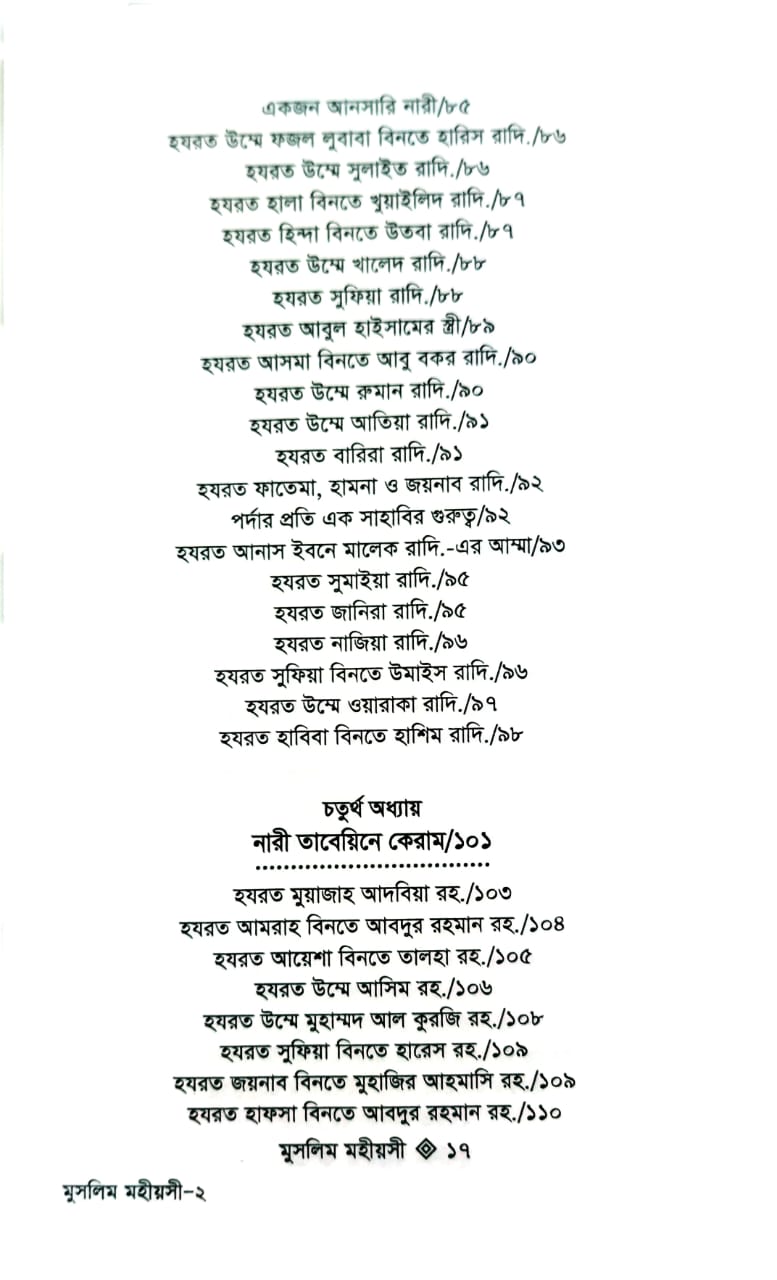 একজন আনসারি নারী/৮৫
হযরত উম্মে ফজল লুবাবা বিনতে হারিস রাদি./৮৬
হযরত উম্মে সুলাইত রাদি./৮৬
হযরত হালা বিনতে খুয়াইলিদ রাদি./৮৭
হযরত হিন্দা বিনতে উতবা রাদি./৮৭
হযরত উম্মে খালেদ রাদি./৮৮
হযরত সুফিয়া রাদি./৮৮
হযরত আবুল হাইসামের স্ত্রী/৮৯
হযরত আসমা বিনতে আবু বকর রাদি./৯০
হযরত উম্মে রুমান রাদি./৯০
হযরত উম্মে আতিয়া রাদি./৯১
হযরত বারিরা রাদি./৯১
হযরত ফাতেমা, হামনা ও জয়নাব রাদি./৯২
পর্দার প্রতি এক সাহাবির গুরুত্ব/৯২
হযরত আনাস ইবনে মালেক রাদি.-এর আম্মা/৯৩
হযরত সুমাইয়া রাদি./৯৫
হযরত জানিরা রাদি./৯৫
হযরত নাজিয়া রাদি./৯৬
হযরত সুফিয়া বিনতে উমাইস রাদি./৯৬
হযরত উম্মে ওয়ারাকা রাদি./৯৭
হযরত হাবিবা বিনতে হাশিম রাদি./৯৮

চতুর্থ অধ্যায়
নারী তাবেয়িনে কেরাম/১০১

হযরত মুয়াজাহ আদবিয়া রহ./১০৩
হযরত আমরাহ বিনতে আবদুর রহমান রহ./১০৪
হযরত আয়েশা বিনতে তালহা রহ./১০৫
হযরত উম্মে আসিম রহ./১০৬
হযরত উম্মে মুহাম্মদ আল কুরজি রহ./১০৮
হযরত সুফিয়া বিনতে হারেস রহ./১০৯
হযরত জয়নাব বিনতে মুহাজির আহমাসি রহ./১০৯
হযরত হাফসা বিনতে আবদুর রহমান রহ./১১০

মুসলিম মহীয়সী ◈ ১৭

মুসলিম মহীয়সী-২